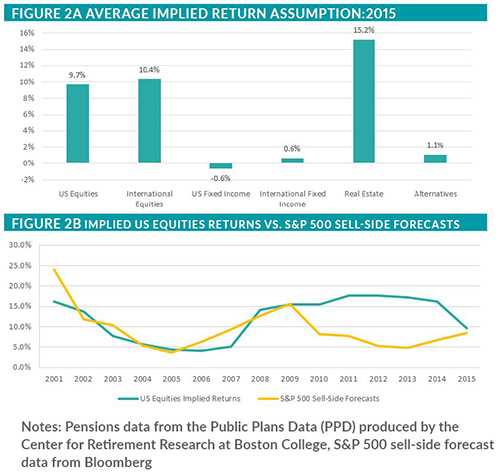 FIGURE 2A AVERAGE IMPLIED RETURN ASSUMPTION:2015

16%
14%
12%
10%
8%
6%
4%
2%
0%
-2%

9.7%
10.4%
-0.6%
0.6%
15.2%
1.1%

US Equities
International Equities
US Fixed Income
International Fixed Income
Real Estate
Alternatives

FIGURE 2B IMPLIED US EQUITIES RETURNS VS. S&P 500 SELL-SIDE FORECASTS

30.0%
25.0%
20.0%
15.0%
10.0%
5.0%
0.0%

2001 2002 2003 2004 2005 2006 2007 2008 2009 2010 2011 2012 2013 2014 2015

US Equities Implied Returns
S&P 500 Sell-Side Forecasts

Notes: Pensions data from the Public Plans Data (PPD) produced by the Center for Retirement Research at Boston College, S&P 500 sell-side forecast data from Bloomberg